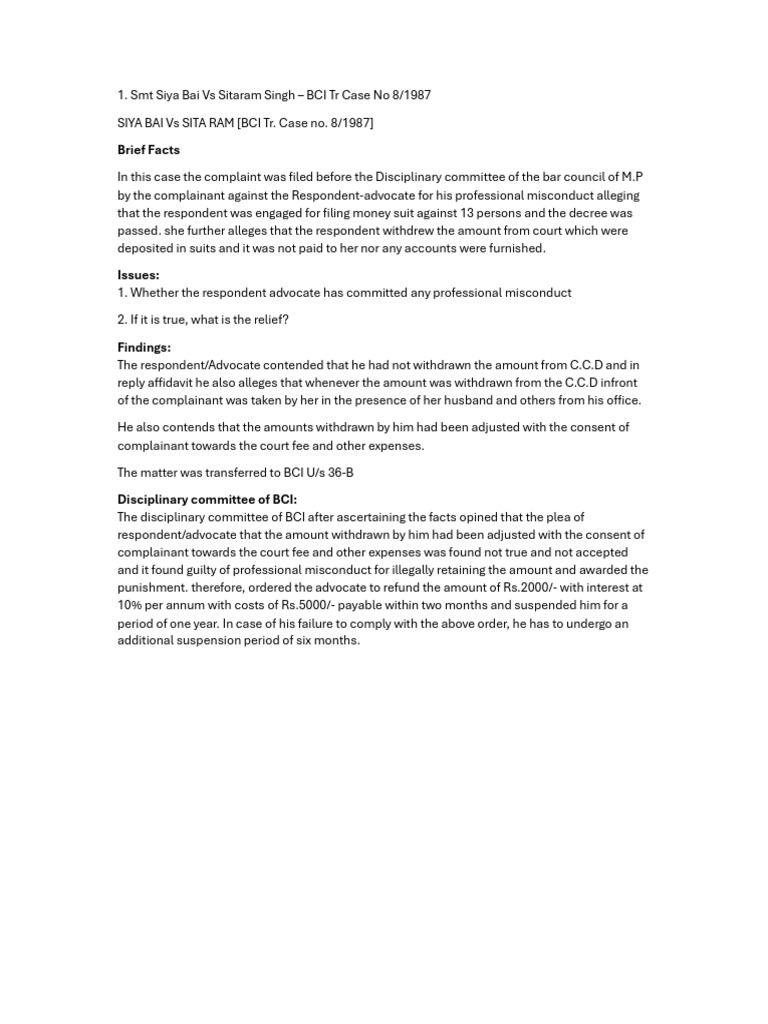 1. Smt Siya Bai Vs Sitaram Singh – BCI Tr Case No 8/1987

SIYA BAI Vs SITA RAM [BCI Tr. Case no. 8/1987]

Brief Facts

In this case the complaint was filed before the Disciplinary committee of the bar council of M.P by the complainant against the Respondent-advocate for his professional misconduct alleging that the respondent was engaged for filing money suit against 13 persons and the decree was passed. she further alleges that the respondent withdrew the amount from court which were deposited in suits and it was not paid to her nor any accounts were furnished.

Issues:
1. Whether the respondent advocate has committed any professional misconduct

2. If it is true, what is the relief?

Findings:
The respondent/Advocate contended that he had not withdrawn the amount from C.C.D and in reply affidavit he also alleges that whenever the amount was withdrawn from the C.C.D infront of the complainant was taken by her in the presence of her husband and others from his office.

He also contends that the amounts withdrawn by him had been adjusted with the consent of complainant towards the court fee and other expenses.

The matter was transferred to BCI U/s 36-B

Disciplinary committee of BCI:
The disciplinary committee of BCI after ascertaining the facts opined that the plea of respondent/advocate that the amount withdrawn by him had been adjusted with the consent of complainant towards the court fee and other expenses was found not true and not accepted and it found guilty of professional misconduct for illegally retaining the amount and awarded the punishment. therefore, ordered the advocate to refund the amount of Rs.2000/- with interest at 10% per annum with costs of Rs.5000/- payable within two months and suspended him for a period of one year. In case of his failure to comply with the above order, he has to undergo an additional suspension period of six months.